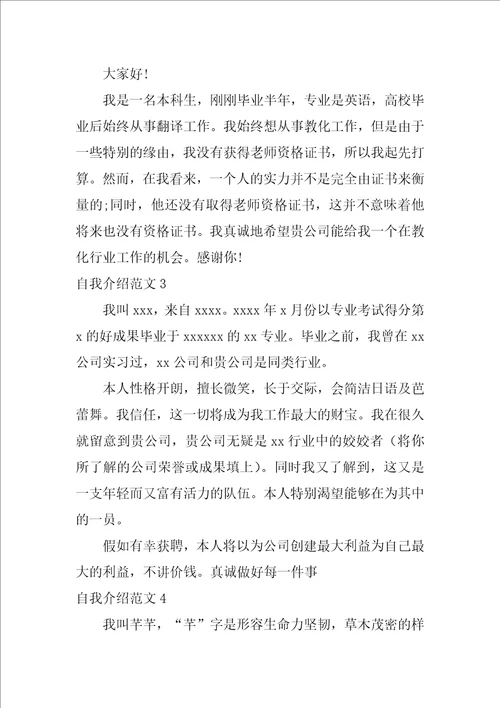 大家好！

我是一名本科生，刚刚毕业半年，专业是英语，高校毕业后始终从事翻译工作。我始终想从事教化工作，但是由于一些特别的缘由，我没有获得老师资格证书，所以我起先打算。然而，在我看来，一个人的实力并不是完全由证书来衡量的;同时，他还没有取得老师资格证书，这并不意味着他将来也没有资格证书。我真诚地希望贵公司能给我一个在教化行业工作的机会。感谢你！

自我介绍范文 3

我叫 xxx，来自 xxxx。xxxx 年 x 月份以专业考试得分第 x 的好成果毕业于 xxxxxx 的 xx 专业。毕业之前，我曾在 xx 公司实习过，xx 公司和贵公司是同类行业。

本人性格开朗，擅长微笑，长于交际，会简洁日语及芭蕾舞。我信任，这一切将成为我工作最大的财宝。我在很久就留意到贵公司，贵公司无疑是 xx 行业中的姣姣者（将你所了解的公司荣誉或成果填上）。同时我又了解到，这又是一支年轻而又富有活力的队伍。本人特别渴望能够在为其中的一员。

假如有幸获聘，本人将以为公司创建最大利益为自己最大的利益，不讲价钱。真诚做好每一件事

自我介绍范文 4

我叫芊芊，“芊”字是形容生命力坚韧，草木茂密的样